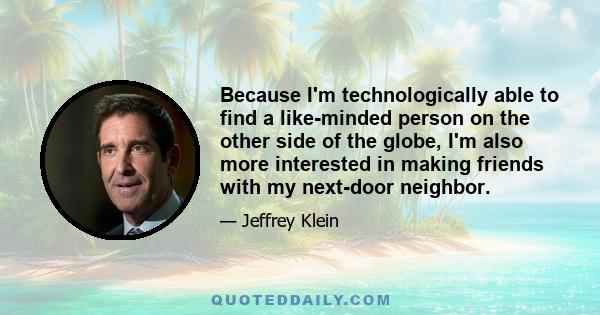 Because I'm technologically able to find a like-minded person on the other side of the globe, I'm also more interested in making friends with my next-door neighbor.

— Jeffrey Klein

QUOTEDDAILY.COM